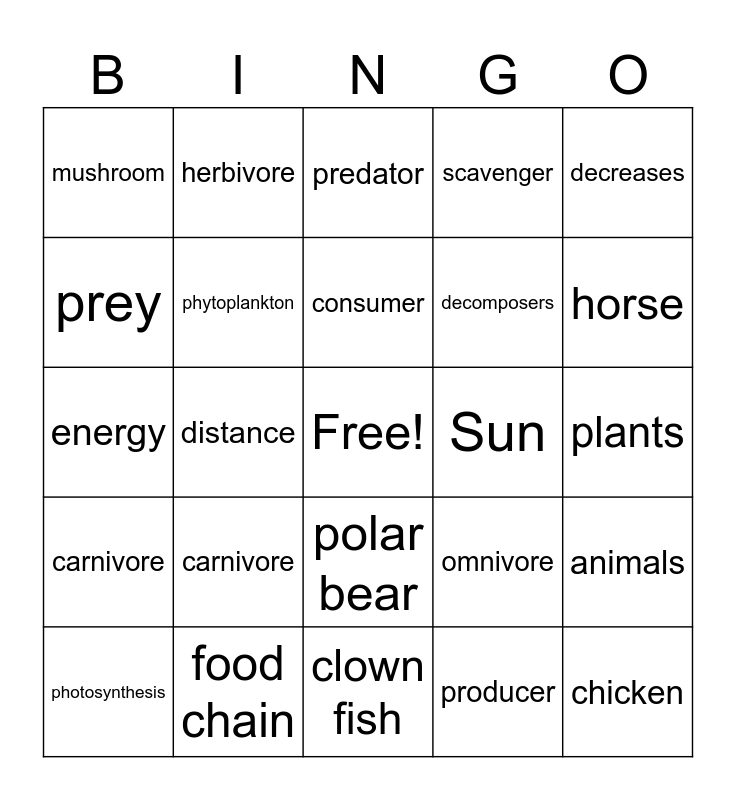 | B | I | N | G | O |
|---|---|---|---|---|
| mushroom | herbivore | predator | scavenger | decreases |
| prey | phytoplankton | consumer | decomposers | horse |
| energy | distance | Free! | Sun | plants |
| carnivore | carnivore | polar bear | omnivore | animals |
| photosynthesis | food chain | clown fish | producer | chicken |